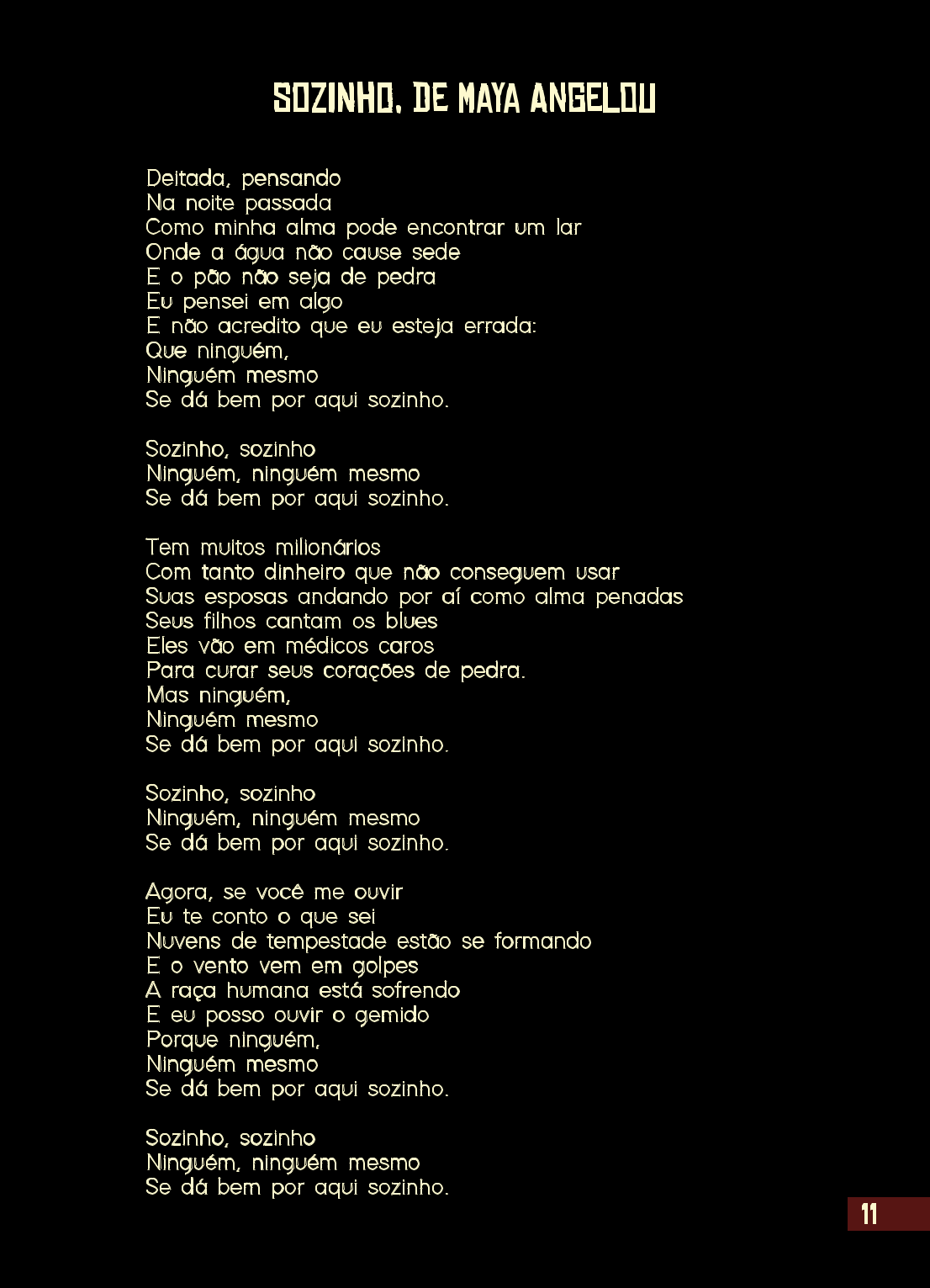 SOZINHO, DE MAYA ANGELOU

Deitada, pensando
Na noite passada
Como minha alma pode encontrar um lar
Onde a água não cause sede
E o pão não seja de pedra
Eu pensei em algo
E não acredito que eu esteja errada:
Que ninguém,
Ninguém mesmo
Se dá bem por aqui sozinho.

Sozinho, sozinho
Ninguém, ninguém mesmo
Se dá bem por aqui sozinho.

Tem muitos milionários
Com tanto dinheiro que não conseguem usar
Suas esposas andando por aí como alma penadas
Seus filhos cantam os blues
Eles vão em médicos caros
Para curar seus corações de pedra.
Mas ninguém,
Ninguém mesmo
Se dá bem por aqui sozinho.

Sozinho, sozinho
Ninguém, ninguém mesmo
Se dá bem por aqui sozinho.

Agora, se você me ouvir
Eu te conto o que sei
Nuvens de tempestade estão se formando
E o vento vem em golpes
A raça humana está sofrendo
E eu posso ouvir o gemido
Porque ninguém,
Ninguém mesmo
Se dá bem por aqui sozinho.

Sozinho, sozinho
Ninguém, ninguém mesmo
Se dá bem por aqui sozinho.

11